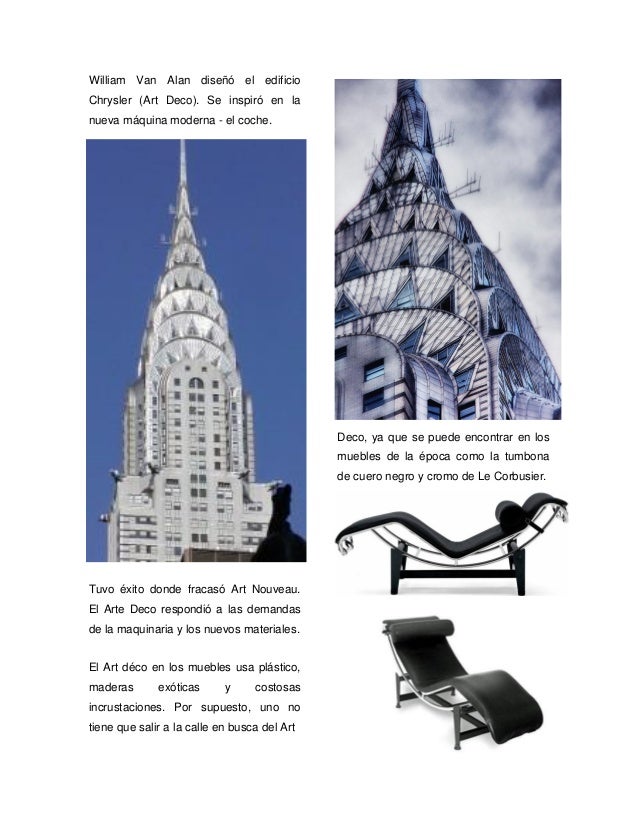 William Van Alan diseñó el edificio Chrysler (Art Deco). Se inspiró en la nueva máquina moderna - el coche.

Tuvo éxito donde fracasó Art Nouveau. El Arte Deco respondió a las demandas de la maquinaria y los nuevos materiales.

El Art déco en los muebles usa plástico, maderas exóticas y costosas incrustaciones. Por supuesto, uno no tiene que salir a la calle en busca del Art

Deco, ya que se puede encontrar en los muebles de la época como la tumbona de cuero negro y cromo de Le Corbusier.